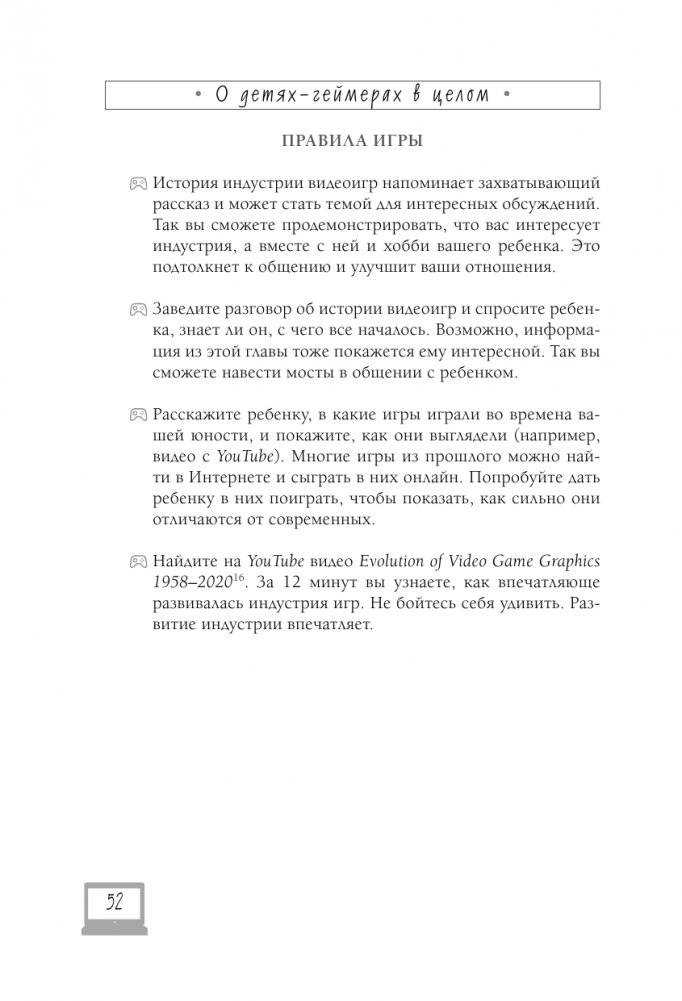 • О детях-геймерах в целом •

ПРАВИЛА ИГРЫ

История индустрии видеоигр напоминает захватывающий рассказ и может стать темой для интересных обсуждений. Так вы сможете продемонстрировать, что вас интересует индустрия, а вместе с ней и хобби вашего ребенка. Это подтолкнет к общению и улучшит ваши отношения.

Заведите разговор об истории видеоигр и спросите ребенка, знает ли он, с чего все началось. Возможно, информация из этой главы тоже покажется ему интересной. Так вы сможете навести мосты в общении с ребенком.

Расскажите ребенку, в какие игры играли во времена вашей юности, и покажите, как они выглядели (например, видео с YouTube). Многие игры из прошлого можно найти в Интернете и сыграть в них онлайн. Попробуйте дать ребенку в них поиграть, чтобы показать, как сильно они отличаются от современных.

Найдите на YouTube видео Evolution of Video Game Graphics 1958–2020$^{16}$. За 12 минут вы узнаете, как впечатляюще развивалась индустрия игр. Не бойтесь себя удивить. Развитие индустрии впечатляет.

52